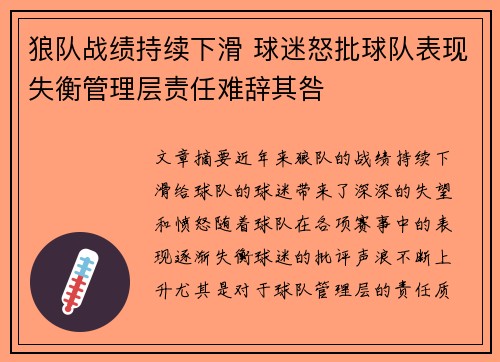 狼队战绩持续下滑 球迷怒批球队表现失衡管理层责任难辞其咎

文章摘要近年来狼队的战绩持续下滑给球队的球迷带来了深深的失望和愤怒随着球队在各项赛事中的表现逐渐失衡球迷的批评声浪不断上升尤其是对于球队管理层的责任质